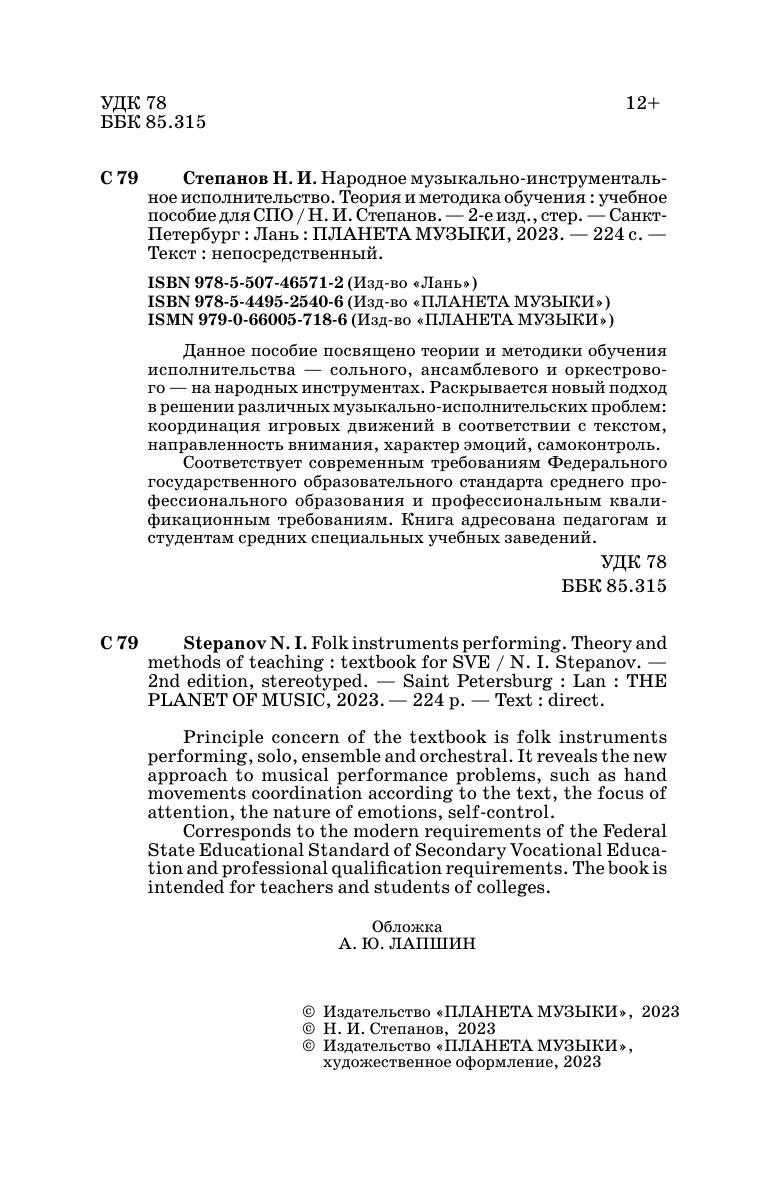 УДК 78
ББК 85.315

12+

С 79 Степанов Н. И. Народное музыкально-инструментальное исполнительство. Теория и методика обучения : учебное пособие для СПО / Н. И. Степанов. — 2-е изд., стер. — Санкт-Петербург : Лань : ПЛАНЕТА МУЗЫКИ, 2023. — 224 с. — Текст : непосредственный.

ISBN 978-5-507-46571-2 (Изд-во «Лань»)
ISBN 978-5-4495-2540-6 (Изд-во «ПЛАНЕТА МУЗЫКИ»)
ISMN 979-0-66005-718-6 (Изд-во «ПЛАНЕТА МУЗЫКИ»)

Данное пособие посвящено теории и методики обучения исполнительства — сольного, ансамблевого и оркестрового — на народных инструментах. Раскрывается новый подход в решении различных музыкально-исполнительских проблем: координация игровых движений в соответствии с текстом, направленность внимания, характер эмоций, самоконтроль.

Соответствует современным требованиям Федерального государственного образовательного стандарта среднего профессионального образования и профессиональным квалификационным требованиям. Книга адресована педагогам и студентам средних специальных учебных заведений.

УДК 78
ББК 85.315

С 79 Stepanov N. I. Folk instruments performing. Theory and methods of teaching : textbook for SVE / N. I. Stepanov. — 2nd edition, stereotyped. — Saint Petersburg : Lan : THE PLANET OF MUSIC, 2023. — 224 p. — Text : direct.

Principle concern of the textbook is folk instruments performing, solo, ensemble and orchestral. It reveals the new approach to musical performance problems, such as hand movements coordination according to the text, the focus of attention, the nature of emotions, self-control.

Corresponds to the modern requirements of the Federal State Educational Standard of Secondary Vocational Education and professional qualification requirements. The book is intended for teachers and students of colleges.

Обложка
А. Ю. ЛАПШИН

© Издательство «ПЛАНЕТА МУЗЫКИ», 2023
© Н. И. Степанов, 2023
© Издательство «ПЛАНЕТА МУЗЫКИ», художественное оформление, 2023